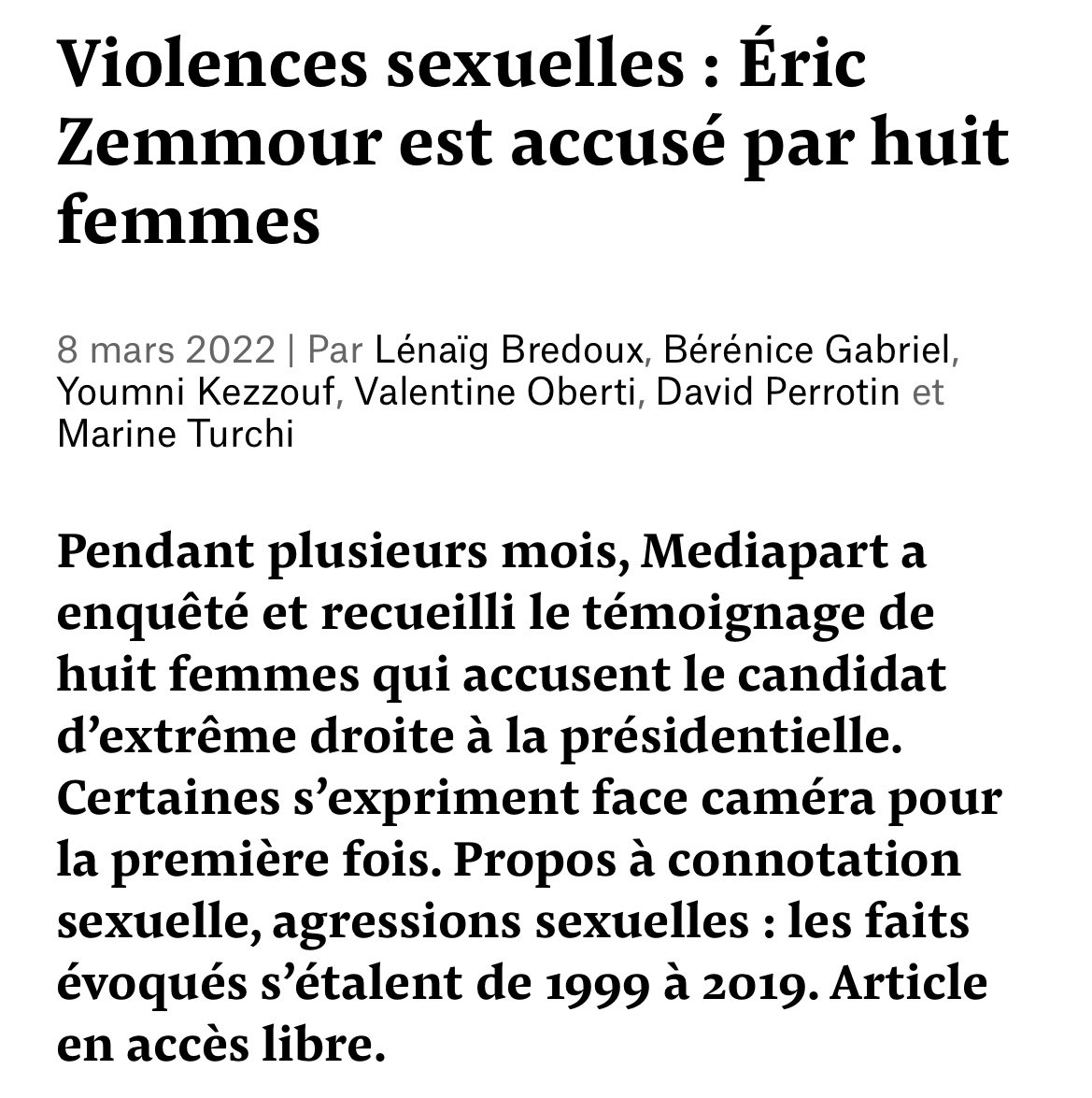 Violences sexuelles : Éric Zemmour est accusé par huit femmes

8 mars 2022 | Par Lénaïg Bredoux, Bérénice Gabriel, Youmni Kezzouf, Valentine Oberti, David Perrotin et Marine Turchi

Pendant plusieurs mois, Mediapart a enquêté et recueilli le témoignage de huit femmes qui accusent le candidat d'extrême droite à la présidentielle. Certaines s'expriment face caméra pour la première fois. Propos à connotation sexuelle, agressions sexuelles : les faits évoqués s'étalent de 1999 à 2019. Article en accès libre.